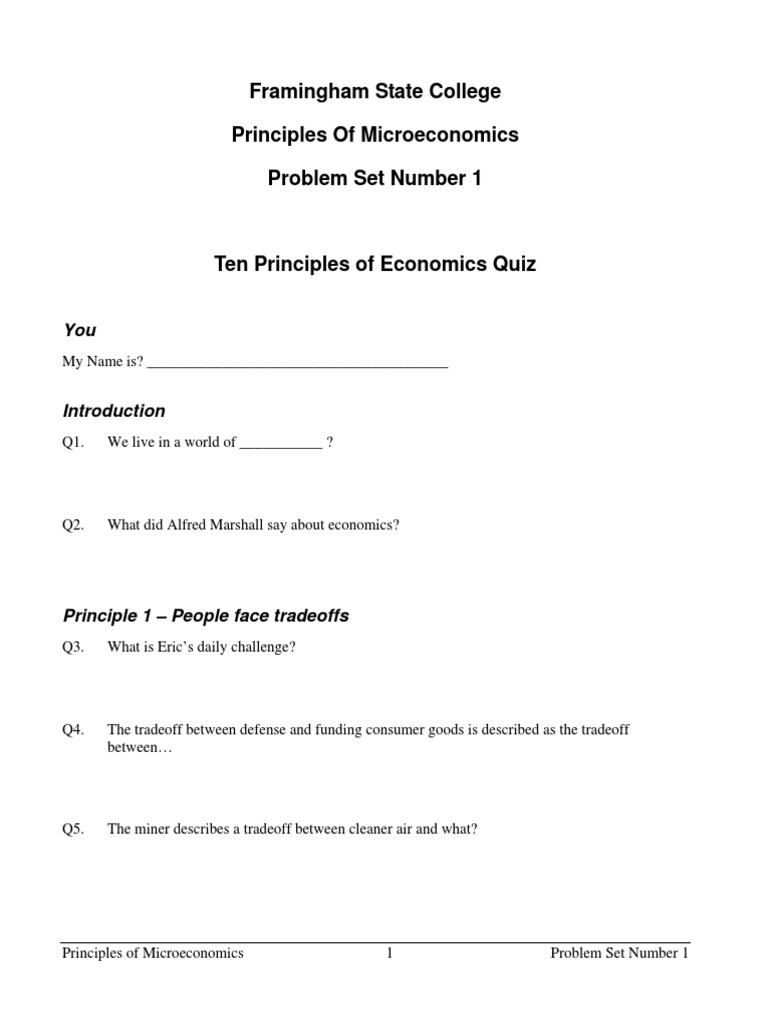 Framingham State College

Principles Of Microeconomics

Problem Set Number 1

Ten Principles of Economics Quiz

You

My Name is? ________________________________________

Introduction

Q1. We live in a world of ___________ ?

Q2. What did Alfred Marshall say about economics?

Principle 1 – People face tradeoffs

Q3. What is Eric's daily challenge?

Q4. The tradeoff between defense and funding consumer goods is described as the tradeoff between…

Q5. The miner describes a tradeoff between cleaner air and what?

Principles of Microeconomics 1 Problem Set Number 1